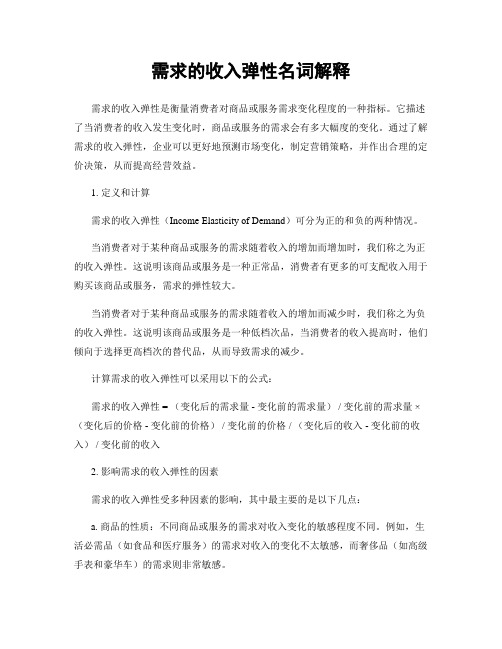 需求的收入弹性名词解释

需求的收入弹性是衡量消费者对商品或服务需求变化程度的一种指标。它描述了当消费者的收入发生变化时，商品或服务的需求会有多大幅度的变化。通过了解需求的收入弹性，企业可以更好地预测市场变化，制定营销策略，并作出合理的定价决策，从而提高经营效益。

1. 定义和计算

需求的收入弹性（Income Elasticity of Demand）可分为正的和负的两种情况。

当消费者对于某种商品或服务的需求随着收入的增加而增加时，我们称之为正的收入弹性。这说明该商品或服务是一种正常品，消费者有更多的可支配收入用于购买该商品或服务，需求的弹性较大。

当消费者对于某种商品或服务的需求随着收入的增加而减少时，我们称之为负的收入弹性。这说明该商品或服务是一种低档次品，当消费者的收入提高时，他们倾向于选择更高档次的替代品，从而导致需求的减少。

计算需求的收入弹性可以采用以下的公式：

需求的收入弹性 =（变化后的需求量 - 变化前的需求量）/ 变化前的需求量 ×（变化后的价格 - 变化前的价格）/ 变化前的价格 /（变化后的收入 - 变化前的收入）/ 变化前的收入

2. 影响需求的收入弹性的因素

需求的收入弹性受多种因素的影响，其中最主要的是以下几点：

a. 商品的性质：不同商品或服务的需求对收入变化的敏感程度不同。例如，生活必需品（如食品和医疗服务）的需求对收入的变化不太敏感，而奢侈品（如高级手表和豪华车）的需求则非常敏感。